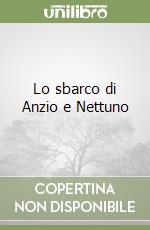 unilibro

Lo sbarco di Anzio e Nettuno

COPERTINA NON DISPONIBILE